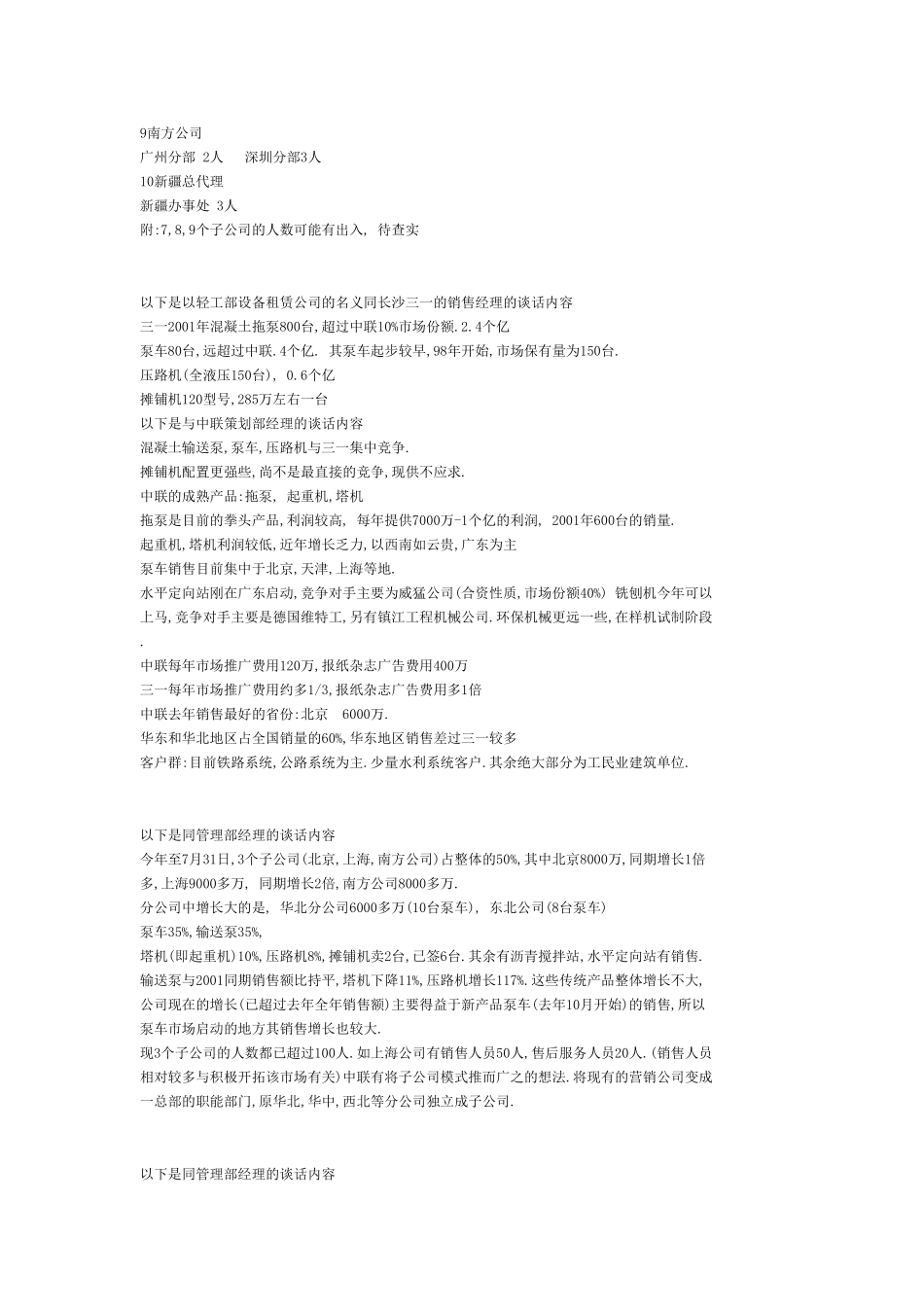 9南方公司
广州分部 2人　　深圳分部3人
10新疆总代理
新疆办事处 3人
附:7,8,9个子公司的人数可能有出入, 待查实

以下是以轻工部设备租赁公司的名义同长沙三一的销售经理的谈话内容
三一2001年混凝土拖泵800台,超过中联10%市场份额.2.4个亿
泵车80台,远超过中联.4个亿. 其泵车起步较早,98年开始,市场保有量为150台.
压路机(全液压150台), 0.6个亿
摊铺机120型号,285万左右一台
以下是与中联策划部经理的谈话内容
混凝土输送泵,泵车,压路机与三一集中竞争.
摊铺机配置更强些,尚不是最直接的竞争,现供不应求.
中联的成熟产品:拖泵, 起重机,塔机
拖泵是目前的拳头产品,利润较高, 每年提供7000万-1个亿的利润, 2001年600台的销量.
起重机,塔机利润较低,近年增长乏力,以西南如云贵,广东为主
泵车销售目前集中于北京,天津,上海等地.
水平定向站刚在广东启动,竞争对手主要为威猛公司(合资性质,市场份额40%) 铣刨机今年可以上马,竞争对手主要是德国维特工,另有镇江工程机械公司.环保机械更远一些,在样机试制阶段.
中联每年市场推广费用120万,报纸杂志广告费用400万
三一每年市场推广费用约多1/3,报纸杂志广告费用多1倍
中联去年销售最好的省份:北京　6000万.
华东和华北地区占全国销量的60%,华东地区销售差过三一较多
客户群:目前铁路系统,公路系统为主.少量水利系统客户.其余绝大部分为工民业建筑单位.

以下是同管理部经理的谈话内容
今年至7月31日,3个子公司(北京,上海,南方公司)占整体的50%,其中北京8000万,同期增长1倍多,上海9000多万, 同期增长2倍,南方公司8000多万.
分公司中增长大的是, 华北分公司6000多万(10台泵车), 东北公司(8台泵车)
泵车35%,输送泵35%,
塔机(即起重机)10%,压路机8%,摊铺机卖2台,已签6台.其余有沥青搅拌站,水平定向站有销售.
输送泵与2001同期销售额比持平,塔机下降11%,压路机增长117%.这些传统产品整体增长不大,公司现在的增长(已超过去年全年销售额)主要得益于新产品泵车(去年10月开始)的销售,所以泵车市场启动的地方其销售增长也较大.
现3个子公司的人数都已超过100人.如上海公司有销售人员50人,售后服务人员20人.(销售人员相对较多与积极开拓该市场有关)中联有将子公司模式推而广之的想法.将现有的营销公司变成一总部的职能部门,原华北,华中,西北等分公司独立成子公司.

以下是同管理部经理的谈话内容